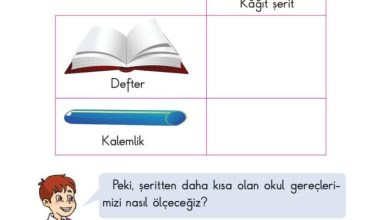 |  | Kâğıt şerit |
|---|---|
| Defter |  |
| Kalemlik |  |

Peki, şeritten daha kısa olan okul gereçlerimizi nasıl ölçeceğiz?